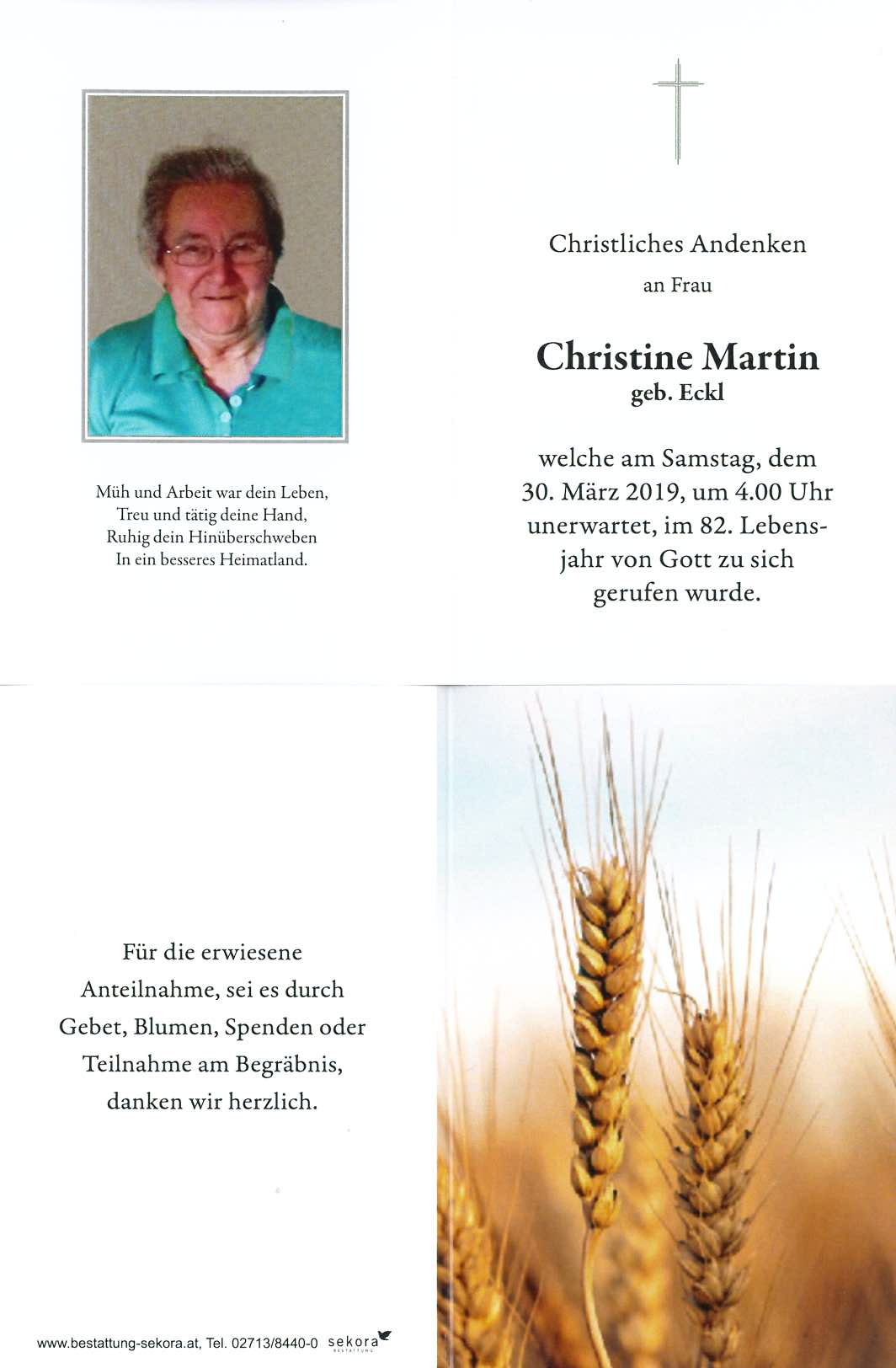 Müh und Arbeit war dein Leben,
Treu und tätig deine Hand,
Ruhig dein Hinüberschweben
In ein besseres Heimatland.

Christliches Andenken

an Frau

Christine Martin
geb. Eckl

welche am Samstag, dem 30. März 2019, um 4.00 Uhr unerwartet, im 82. Lebensjahr von Gott zu sich gerufen wurde.

Für die erwiesene Anteilnahme, sei es durch Gebet, Blumen, Spenden oder Teilnahme am Begräbnis, danken wir herzlich.

www.bestattung-sekora.at, Tel. 02713/8440-0 sekora BESTATTUNG